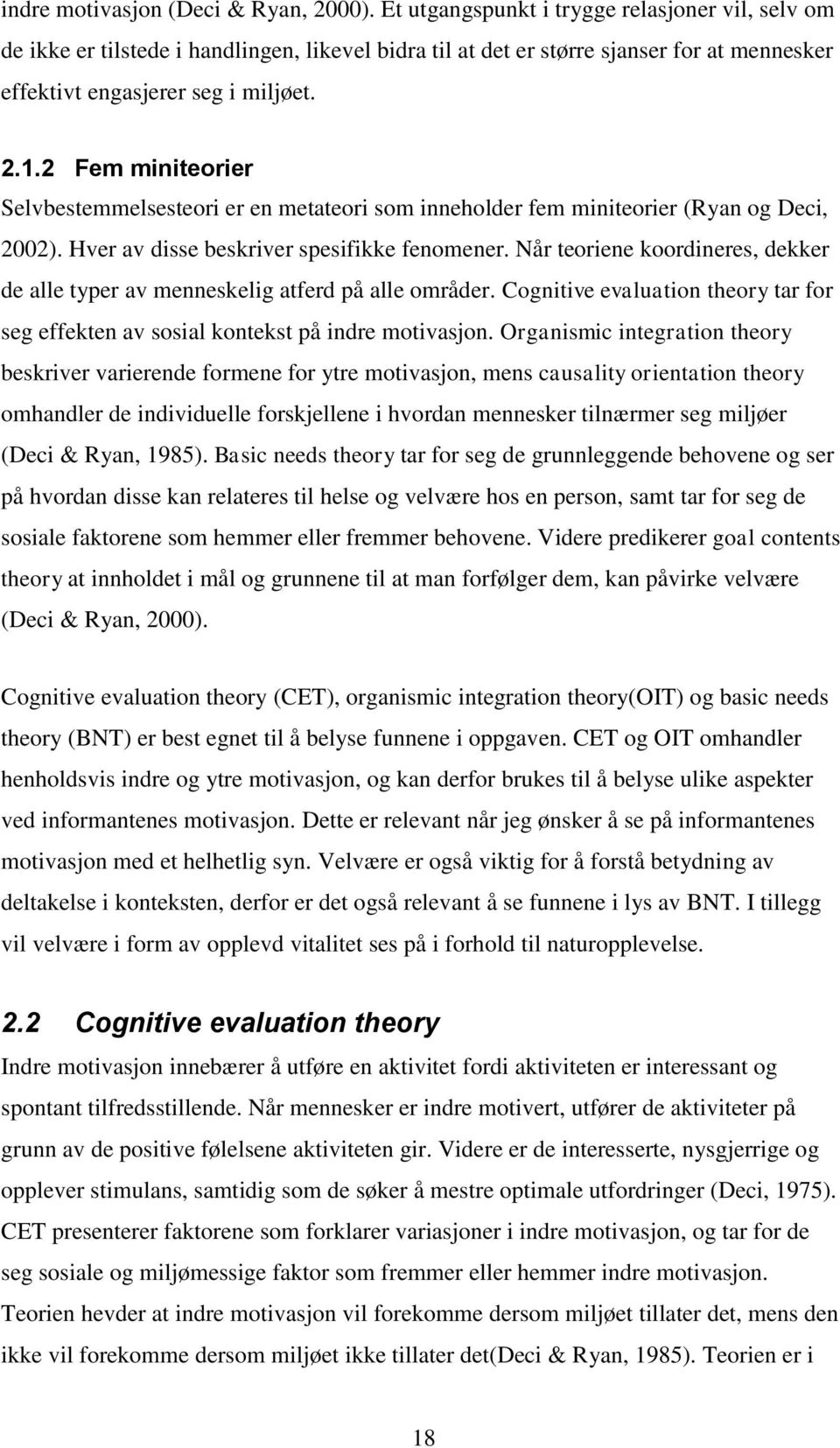 indre motivasjon (Deci & Ryan, 2000). Et utgangspunkt i trygge relasjoner vil, selv om de ikke er tilstede i handlingen, likevel bidra til at det er større sjanser for at mennesker effektivt engasjerer seg i miljøet.

2.1.2 Fem miniteorier
Selvbestemmelsesteori er en metateori som inneholder fem miniteorier (Ryan og Deci, 2002). Hver av disse beskriver spesifikke fenomener. Når teoriene koordineres, dekker de alle typer av menneskelig atferd på alle områder. Cognitive evaluation theory tar for seg effekten av sosial kontekst på indre motivasjon. Organismic integration theory beskriver varierende formene for ytre motivasjon, mens causality orientation theory omhandler de individuelle forskjellene i hvordan mennesker tilnærmer seg miljøer (Deci & Ryan, 1985). Basic needs theory tar for seg de grunnleggende behovene og ser på hvordan disse kan relateres til helse og velvære hos en person, samt tar for seg de sosiale faktorene som hemmer eller fremmer behovene. Videre predikerer goal contents theory at innholdet i mål og grunnene til at man forfølger dem, kan påvirke velvære (Deci & Ryan, 2000).

Cognitive evaluation theory (CET), organismic integration theory(OIT) og basic needs theory (BNT) er best egnet til å belyse funnene i oppgaven. CET og OIT omhandler henholdsvis indre og ytre motivasjon, og kan derfor brukes til å belyse ulike aspekter ved informantenes motivasjon. Dette er relevant når jeg ønsker å se på informantenes motivasjon med et helhetlig syn. Velvære er også viktig for å forstå betydning av deltakelse i konteksten, derfor er det også relevant å se funnene i lys av BNT. I tillegg vil velvære i form av opplevd vitalitet ses på i forhold til naturopplevelse.

2.2 Cognitive evaluation theory
Indre motivasjon innebærer å utføre en aktivitet fordi aktiviteten er interessant og spontant tilfredsstillende. Når mennesker er indre motivert, utfører de aktiviteter på grunn av de positive følelsene aktiviteten gir. Videre er de interesserte, nysgjerrige og opplever stimulans, samtidig som de søker å mestre optimale utfordringer (Deci, 1975). CET presenterer faktorene som forklarer variasjoner i indre motivasjon, og tar for de seg sosiale og miljømessige faktor som fremmer eller hemmer indre motivasjon. Teorien hevder at indre motivasjon vil forekomme dersom miljøet tillater det, mens den ikke vil forekomme dersom miljøet ikke tillater det(Deci & Ryan, 1985). Teorien er i

18